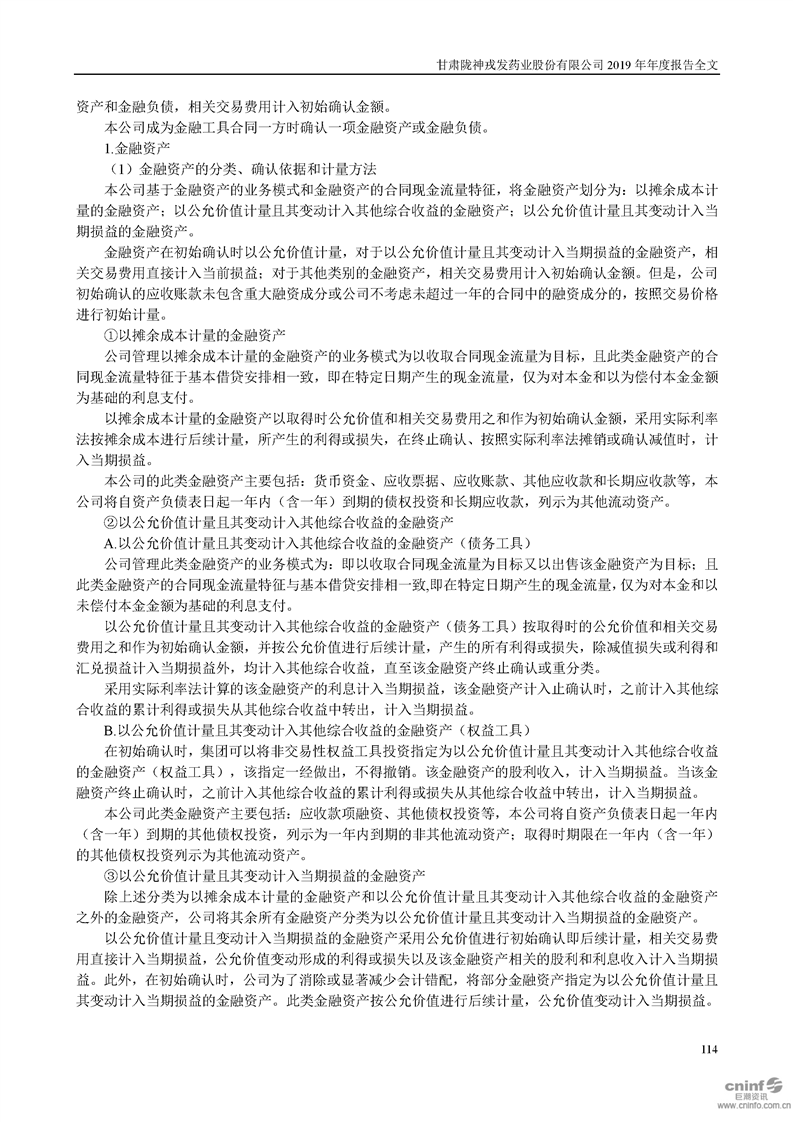 甘肃陇神戎发药业股份有限公司 2019 年年度报告全文

资产和金融负债，相关交易费用计入初始确认金额。

本公司成为金融工具合同一方时确认一项金融资产或金融负债。

1.金融资产

（1）金融资产的分类、确认依据和计量方法

本公司基于金融资产的业务模式和金融资产的合同现金流量特征，将金融资产划分为：以摊余成本计量的金融资产；以公允价值计量且其变动计入其他综合收益的金融资产；以公允价值计量且其变动计入当期损益的金融资产。

金融资产在初始确认时以公允价值计量，对于以公允价值计量且其变动计入当期损益的金融资产，相关交易费用直接计入当前损益；对于其他类别的金融资产，相关交易费用计入初始确认金额。但是，公司初始确认的应收账款未包含重大融资成分或公司不考虑未超过一年的合同中的融资成分的，按照交易价格进行初始计量。

①以摊余成本计量的金融资产

公司管理以摊余成本计量的金融资产的业务模式为以收取合同现金流量为目标，且此类金融资产的合同现金流量特征于基本借贷安排相一致，即在特定日期产生的现金流量，仅为对本金和以为偿付本金金额为基础的利息支付。

以摊余成本计量的金融资产以取得时公允价值和相关交易费用之和作为初始确认金额，采用实际利率法按摊余成本进行后续计量，所产生的利得或损失，在终止确认、按照实际利率法摊销或确认减值时，计入当期损益。

本公司的此类金融资产主要包括：货币资金、应收票据、应收账款、其他应收款和长期应收款等，本公司将自资产负债表日起一年内（含一年）到期的债权投资和长期应收款，列示为其他流动资产。

②以公允价值计量且其变动计入其他综合收益的金融资产

A.以公允价值计量且其变动计入其他综合收益的金融资产（债务工具）

公司管理此类金融资产的业务模式为：即以收取合同现金流量为目标又以出售该金融资产为目标；且此类金融资产的合同现金流量特征与基本借贷安排相一致,即在特定日期产生的现金流量,仅为对本金和以未偿付本金金额为基础的利息支付。

以公允价值计量且其变动计入其他综合收益的金融资产（债务工具）按取得时的公允价值和相关交易费用之和作为初始确认金额，并按公允价值进行后续计量，产生的所有利得或损失，除减值损失或利得和汇兑损益计入当期损益外，均计入其他综合收益，直至该金融资产终止确认或重分类。

采用实际利率法计算的该金融资产的利息计入当期损益，该金融资产计入止确认时，之前计入其他综合收益的累计利得或损失从其他综合收益中转出，计入当期损益。

B.以公允价值计量且其变动计入其他综合收益的金融资产（权益工具）

在初始确认时，集团可以将非交易性权益工具投资指定为以公允价值计量且其变动计入其他综合收益的金融资产（权益工具），该指定一经做出，不得撤销。该金融资产的股利收入，计入当期损益。当该金融资产终止确认时，之前计入其他综合收益的累计利得或损失从其他综合收益中转出，计入当期损益。

本公司此类金融资产主要包括：应收款项融资、其他债权投资等，本公司将自资产负债表日起一年内（含一年）到期的其他债权投资，列示为一年内到期的非其他流动资产；取得时期限在一年内（含一年）的其他债权投资列示为其他流动资产。

③以公允价值计量且其变动计入当期损益的金融资产

除上述分类为以摊余成本计量的金融资产和以公允价值计量且其变动计入其他综合收益的金融资产之外的金融资产，公司将其余所有金融资产分类为以公允价值计量且其变动计入当期损益的金融资产。

以公允价值计量且变动计入当期损益的金融资产采用公允价值进行初始确认即后续计量，相关交易费用直接计入当期损益，公允价值变动形成的利得或损失以及该金融资产相关的股利和利息收入计入当期损益。此外，在初始确认时，公司为了消除或显著减少会计错配，将部分金融资产指定为以公允价值计量且其变动计入当期损益的金融资产。此类金融资产按公允价值进行后续计量，公允价值变动计入当期损益。

114

cninf 巨潮资讯 www.cninfo.com.cn